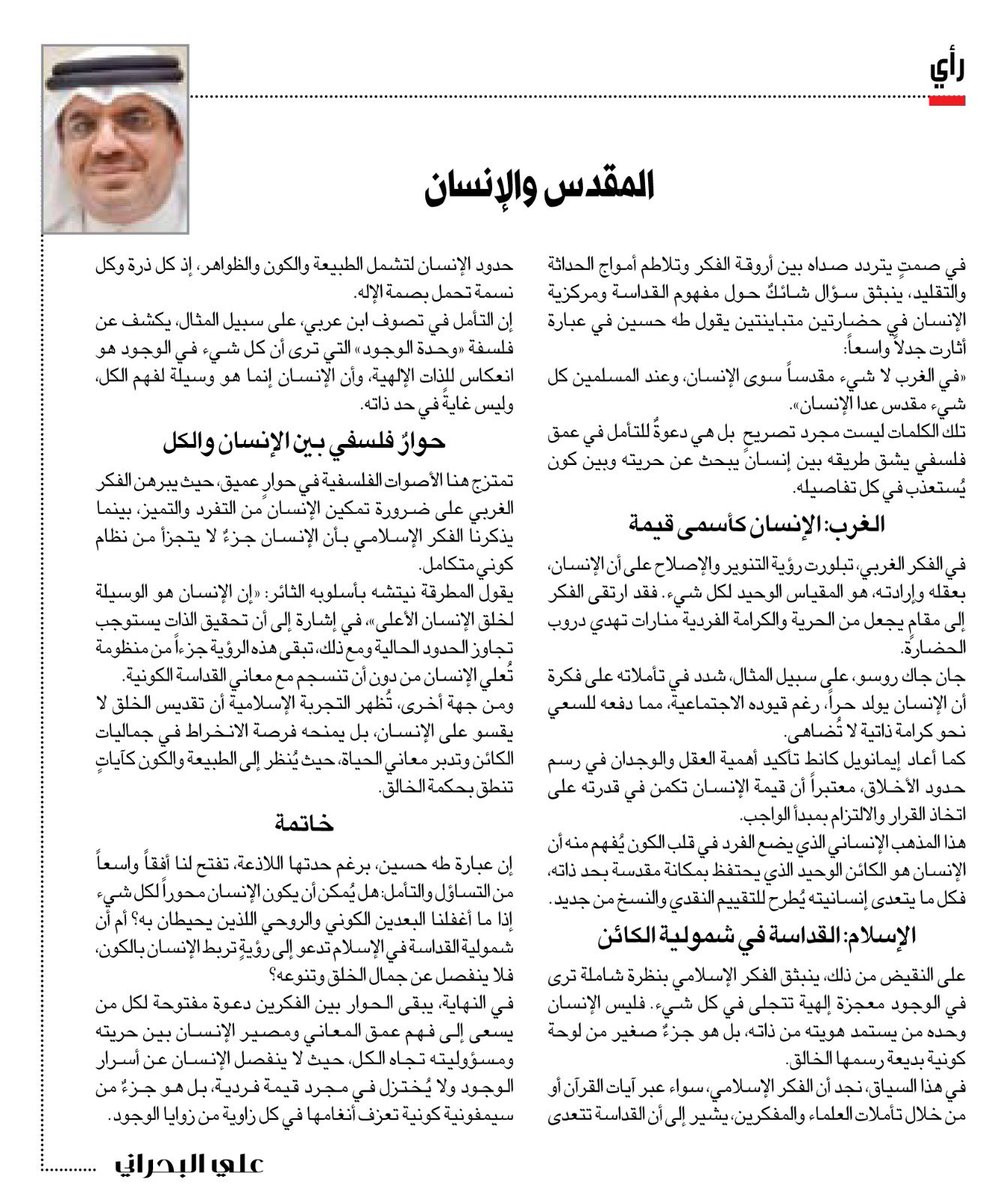 رأي

المقدس والإنسان

في صمتٍ يتردد صداه بين أروقة الفكر وتلاطم أمواج الحداثة والتقليد، ينبثق سؤال شائكٌ حول مفهوم القداسة ومركزية الإنسان في حضارتين متباينتين يقول طه حسين في عبارة أثارت جدلاً واسعاً:

«في الغرب لا شيء مقدساً سوى الإنسان، وعند المسلمين كل شيء مقدس عدا الإنسان».

تلك الكلمات ليست مجرد تصريح بل هي دعوةٌ للتأمل في عمق فلسفي يشق طريقه بين إنسانٍ يبحث عن حريته وبين كون يُستعذب في كل تفاصيله.

الغرب: الإنسان كأسمى قيمة

في الفكر الغربي، تبلورت رؤية التنوير والإصلاح على أن الإنسان، بعقله وإرادته، هو المقياس الوحيد لكل شيء. فقد ارتقى الفكر إلى مقام يجعل من الحرية والكرامة الفردية منارات تهدي دروب الحضارة.

جان جاك روسو، على سبيل المثال، شدد في تأملاته على فكرة أن الإنسان يولد حراً، رغم قيوده الاجتماعية، مما دفعه للسعي نحو كرامة ذاتية لا تُضاهى.

كما أعاد إيمانويل كانط تأكيد أهمية العقل والوجدان في رسم حدود الأخلاق، معتبراً أن قيمة الإنسان تكمن في قدرته على اتخاذ القرار والالتزام بمبدأ الواجب.

هذا المذهب الإنساني الذي يضع الفرد في قلب الكون يُفهم منه أن الإنسان هو الكائن الوحيد الذي يحتفظ بمكانة مقدسة بحد ذاته، فكل ما يتعدى إنسانيته يُطرح للتقييم النقدي والنسخ من جديد.

الإسلام: القداسة في شمولية الكائن

على النقيض من ذلك، ينبثق الفكر الإسلامي بنظرة شاملة ترى في الوجود معجزة إلهية تتجلى في كل شيء. فليس الإنسان وحده من يستمد هويته من ذاته، بل هو جزءٌ صغير من لوحة كونية بديعة رسمها الخالق.

في هذا السياق، نجد أن الفكر الإسلامي، سواء عبر آيات القرآن أو من خلال تأملات العلماء والمفكرين، يشير إلى أن القداسة تتعدى حدود الإنسان لتشمل الطبيعة والكون والظواهر، إذ كل ذرة وكل نسمة تحمل بصمة الإله.

إن التأمل في تصوف ابن عربي، على سبيل المثال، يكشف عن فلسفة «وحدة الوجود» التي ترى أن كل شيء في الوجود هو انعكاس للذات الإلهية، وأن الإنسان إنما هو وسيلة لفهم الكل، وليس غايةً في حد ذاته.

حوارٌ فلسفي بين الإنسان والكل

تمتزج هنا الأصوات الفلسفية في حوار عميق، حيث يبرهن الفكر الغربي على ضرورة تمكين الإنسان من التفرد والتميز، بينما يذكرنا الفكر الإسلامي بأن الإنسان جزءٌ لا يتجزأ من نظام كوني متكامل.

يقول المطرقة نيتشه بأسلوبه الثائر: «إن الإنسان هو الوسيلة لخلق الإنسان الأعلى»، في إشارة إلى أن تحقيق الذات يستوجب تجاوز الحدود الحالية ومع ذلك، تبقى هذه الرؤية جزءاً من منظومة تُعلي الإنسان من دون أن تنسجم مع معاني القداسة الكونية.

ومن جهة أخرى، تُظهر التجربة الإسلامية أن تقديس الخلق لا يقسو على الإنسان، بل يمنحه فرصة الانخراط في جماليات الكائن وتدبر معاني الحياة، حيث يُنظر إلى الطبيعة والكون كآياتٍ تنطق بحكمة الخالق.

خاتمة

إن عبارة طه حسين، برغم حدتها اللاذعة، تفتح لنا أفقاً واسعاً من التساؤل والتأمل: هل يُمكن أن يكون الإنسان محوراً لكل شيء إذا ما أغفلنا البعدين الكوني والروحي اللذين يحيطان به؟ أم أن شمولية القداسة في الإسلام تدعو إلى رؤيةٍ تربط الإنسان بالكون، فلا ينفصل عن جمال الخلق وتنوعه؟

في النهاية، يبقى الحوار بين الفكرين دعوة مفتوحة لكل من يسعى إلى فهم عمق المعاني ومصير الإنسان بين حريته ومسؤوليته تجاه الكل، حيث لا ينفصل الإنسان عن أسرار الوجود ولا يُختزل في مجرد قيمة فردية، بل هو جزءٌ من سيمفونية كونية تعزف أنغامها في كل زاوية من زوايا الوجود.

علي البحراني